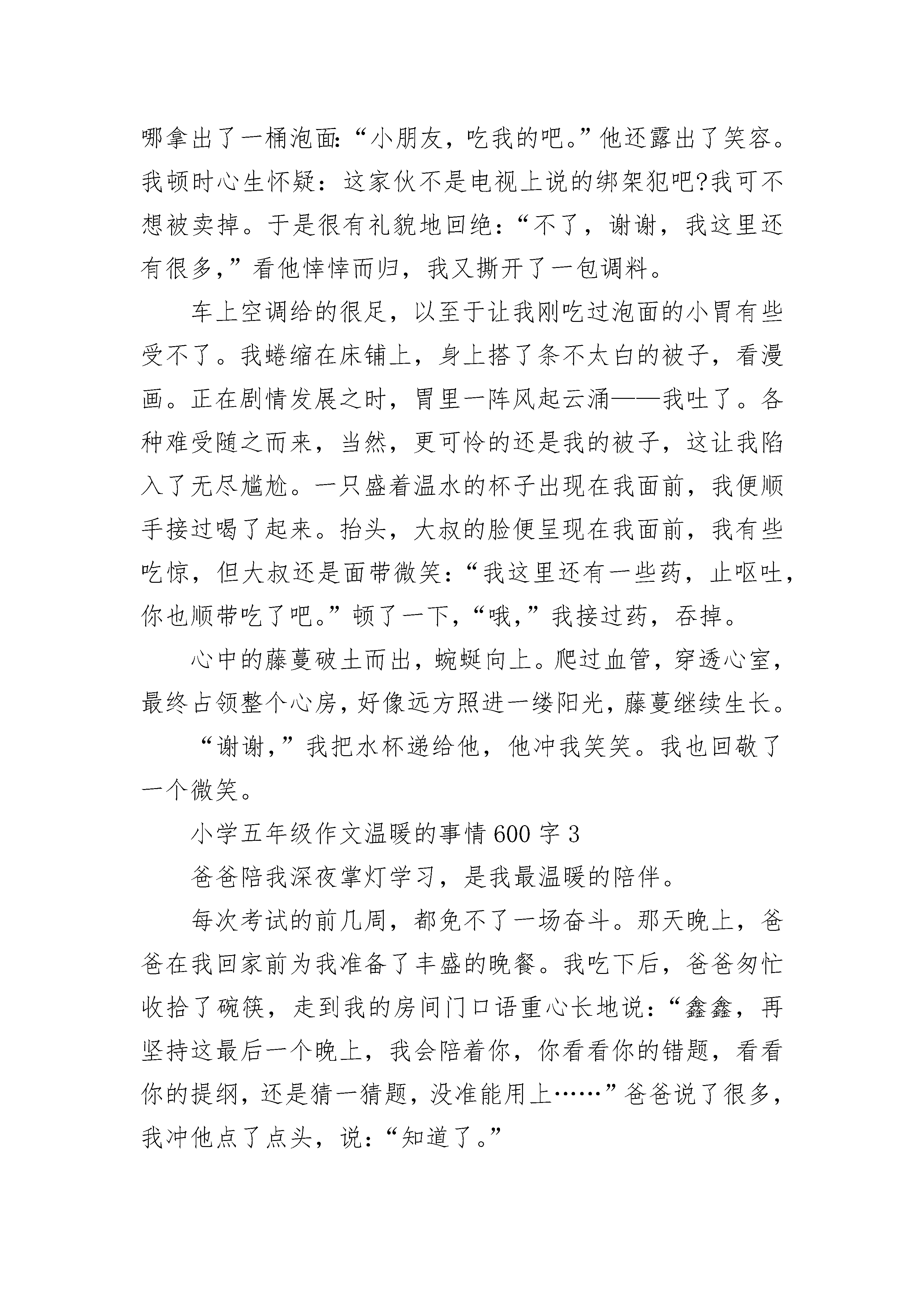 哪拿出了一桶泡面:“小朋友，吃我的吧。”他还露出了笑容。我顿时心生怀疑：这家伙不是电视上说的绑架犯吧?我可不想被卖掉。于是很有礼貌地回绝:“不了，谢谢，我这里还有很多,”看他悻悻而归，我又撕开了一包调料。

车上空调给的很足，以至于让我刚吃过泡面的小胃有些受不了。我蜷缩在床铺上，身上搭了条不太白的被子，看漫画。正在剧情发展之时，胃里一阵风起云涌——我吐了。各种难受随之而来，当然，更可怜的还是我的被子，这让我陷入了无尽尴尬。一只盛着温水的杯子出现在我面前，我便顺手接过喝了起来。抬头，大叔的脸便呈现在我面前，我有些吃惊，但大叔还是面带微笑:“我这里还有一些药，止呕吐，你也顺带吃了吧。”顿了一下,“哦,”我接过药，吞掉。

心中的藤蔓破土而出，蜿蜒向上。爬过血管，穿透心室，最终占领整个心房，好像远方照进一缕阳光，藤蔓继续生长。

“谢谢,”我把水杯递给他，他冲我笑笑。我也回敬了一个微笑。

小学五年级作文温暖的事情600字3

爸爸陪我深夜掌灯学习，是我最温暖的陪伴。

每次考试的前几周，都免不了一场奋斗。那天晚上，爸爸在我回家前为我准备了丰盛的晚餐。我吃下后，爸爸匆忙收拾了碗筷，走到我的房间门口语重心长地说:“鑫鑫，再坚持这最后一个晚上，我会陪着你，你看看你的错题，看看你的提纲，还是猜一猜题，没准能用上……”爸爸说了很多，我冲他点了点头，说:“知道了。”